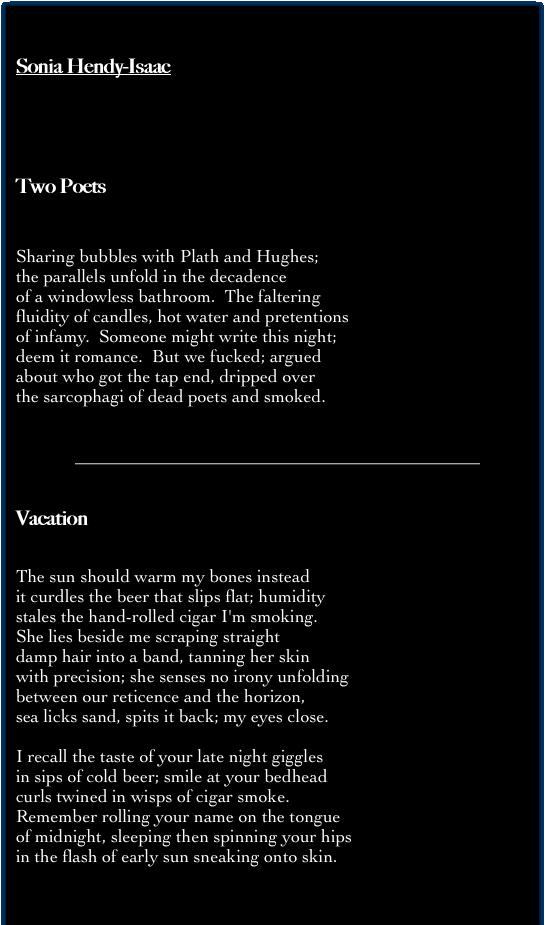 Sonia Hendy-Isaac

Two Poets

Sharing bubbles with Plath and Hughes;
the parallels unfold in the decadence
of a windowless bathroom. The faltering
fluidity of candles, hot water and pretentions
of infamy. Someone might write this night;
deem it romance. But we fucked; argued
about who got the tap end, dripped over
the sarcophagi of dead poets and smoked.

Vacation

The sun should warm my bones instead
it curdles the beer that slips flat; humidity
stales the hand-rolled cigar I'm smoking.
She lies beside me scraping straight
damp hair into a band, tanning her skin
with precision; she senses no irony unfolding
between our reticence and the horizon,
sea licks sand, spits it back; my eyes close.

I recall the taste of your late night giggles
in sips of cold beer; smile at your bedhead
curls twined in wisps of cigar smoke.
Remember rolling your name on the tongue
of midnight, sleeping then spinning your hips
in the flash of early sun sneaking onto skin.